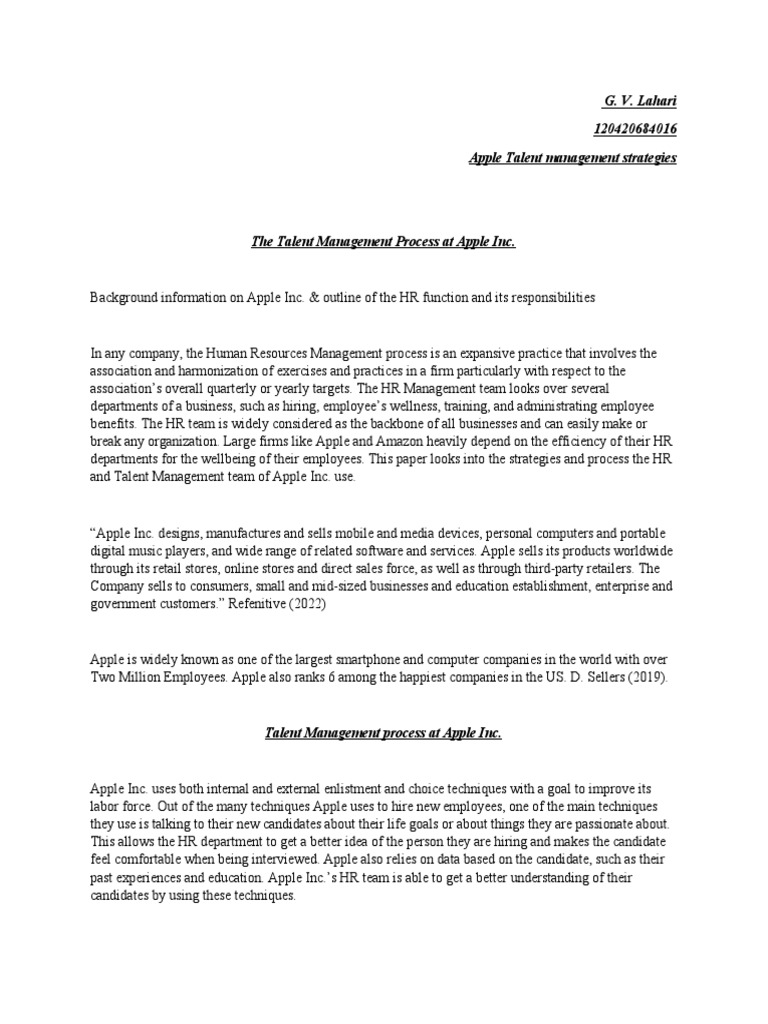 G. V. Lahari
120420684016
Apple Talent management strategies

The Talent Management Process at Apple Inc.

Background information on Apple Inc. & outline of the HR function and its responsibilities

In any company, the Human Resources Management process is an expansive practice that involves the association and harmonization of exercises and practices in a firm particularly with respect to the association's overall quarterly or yearly targets. The HR Management team looks over several departments of a business, such as hiring, employee's wellness, training, and administrating employee benefits. The HR team is widely considered as the backbone of all businesses and can easily make or break any organization. Large firms like Apple and Amazon heavily depend on the efficiency of their HR departments for the wellbeing of their employees. This paper looks into the strategies and process the HR and Talent Management team of Apple Inc. use.

"Apple Inc. designs, manufactures and sells mobile and media devices, personal computers and portable digital music players, and wide range of related software and services. Apple sells its products worldwide through its retail stores, online stores and direct sales force, as well as through third-party retailers. The Company sells to consumers, small and mid-sized businesses and education establishment, enterprise and government customers." Refenitive (2022)

Apple is widely known as one of the largest smartphone and computer companies in the world with over Two Million Employees. Apple also ranks 6 among the happiest companies in the US. D. Sellers (2019).

Talent Management process at Apple Inc.

Apple Inc. uses both internal and external enlistment and choice techniques with a goal to improve its labor force. Out of the many techniques Apple uses to hire new employees, one of the main techniques they use is talking to their new candidates about their life goals or about things they are passionate about. This allows the HR department to get a better idea of the person they are hiring and makes the candidate feel comfortable when being interviewed. Apple also relies on data based on the candidate, such as their past experiences and education. Apple Inc.'s HR team is able to get a better understanding of their candidates by using these techniques.